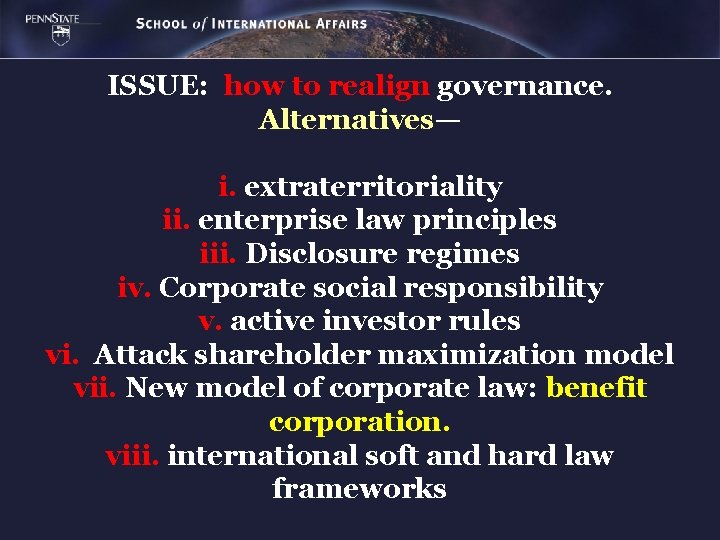 PENNSTATE

SCHOOL of INTERNATIONAL AFFAIRS

ISSUE: how to realign governance. Alternatives—

i. extraterritoriality
ii. enterprise law principles
iii. Disclosure regimes
iv. Corporate social responsibility
v. active investor rules
vi. Attack shareholder maximization model
vii. New model of corporate law: benefit corporation.
viii. international soft and hard law frameworks